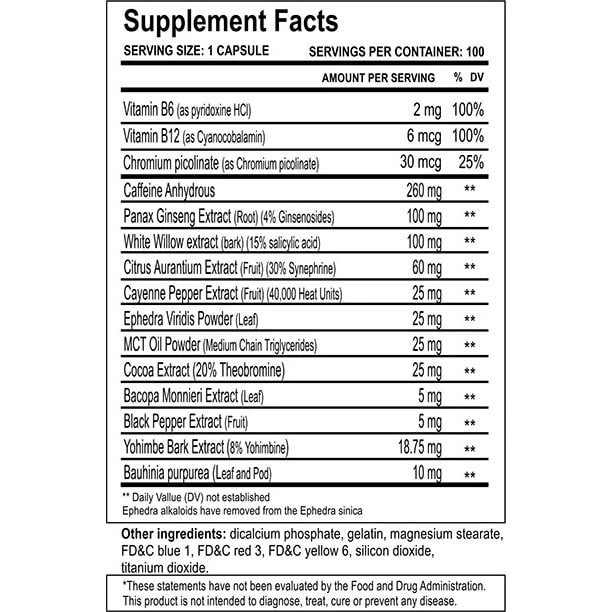 Supplement Facts

SERVING SIZE: 1 CAPSULE SERVINGS PER CONTAINER: 100

| | AMOUNT PER SERVING | % DV |
|---|---|---|
| Vitamin B6 (as pyridoxine HCl) | 2 mg | 100% |
| Vitamin B12 (as Cyanocobalamin) | 6 mcg | 100% |
| Chromium picolinate (as Chromium picolinate) | 30 mcg | 25% |
| Caffeine Anhydrous | 260 mg | ** |
| Panax Ginseng Extract (Root) (4% Ginsenosides) | 100 mg | ** |
| White Willow extract (bark) (15% salicylic acid) | 100 mg | ** |
| Citrus Aurantium Extract (Fruit) (30% Synephrine) | 60 mg | ** |
| Cayenne Pepper Extract (Fruit) (40,000 Heat Units) | 25 mg | ** |
| Ephedra Viridis Powder (Leaf) | 25 mg | ** |
| MCT Oil Powder (Medium Chain Triglycerides) | 25 mg | ** |
| Cocoa Extract (20% Theobromine) | 25 mg | ** |
| Bacopa Monnieri Extract (Leaf) | 5 mg | ** |
| Black Pepper Extract (Fruit) | 5 mg | ** |
| Yohimbe Bark Extract (8% Yohimbine) | 18.75 mg | ** |
| Bauhinia purpurea (Leaf and Pod) | 10 mg | ** |

** Daily Vallue (DV) not established
Ephedra alkaloids have removed from the Ephedra sinica

Other ingredients: dicalcium phosphate, gelatin, magnesium stearate, FD&C blue 1, FD&C red 3, FD&C yellow 6, silicon dioxide, titanium dioxide.

*These statements have not been evaluated by the Food and Drug Administration. This product is not intended to diagnose, treat, cure or prevent any disease.